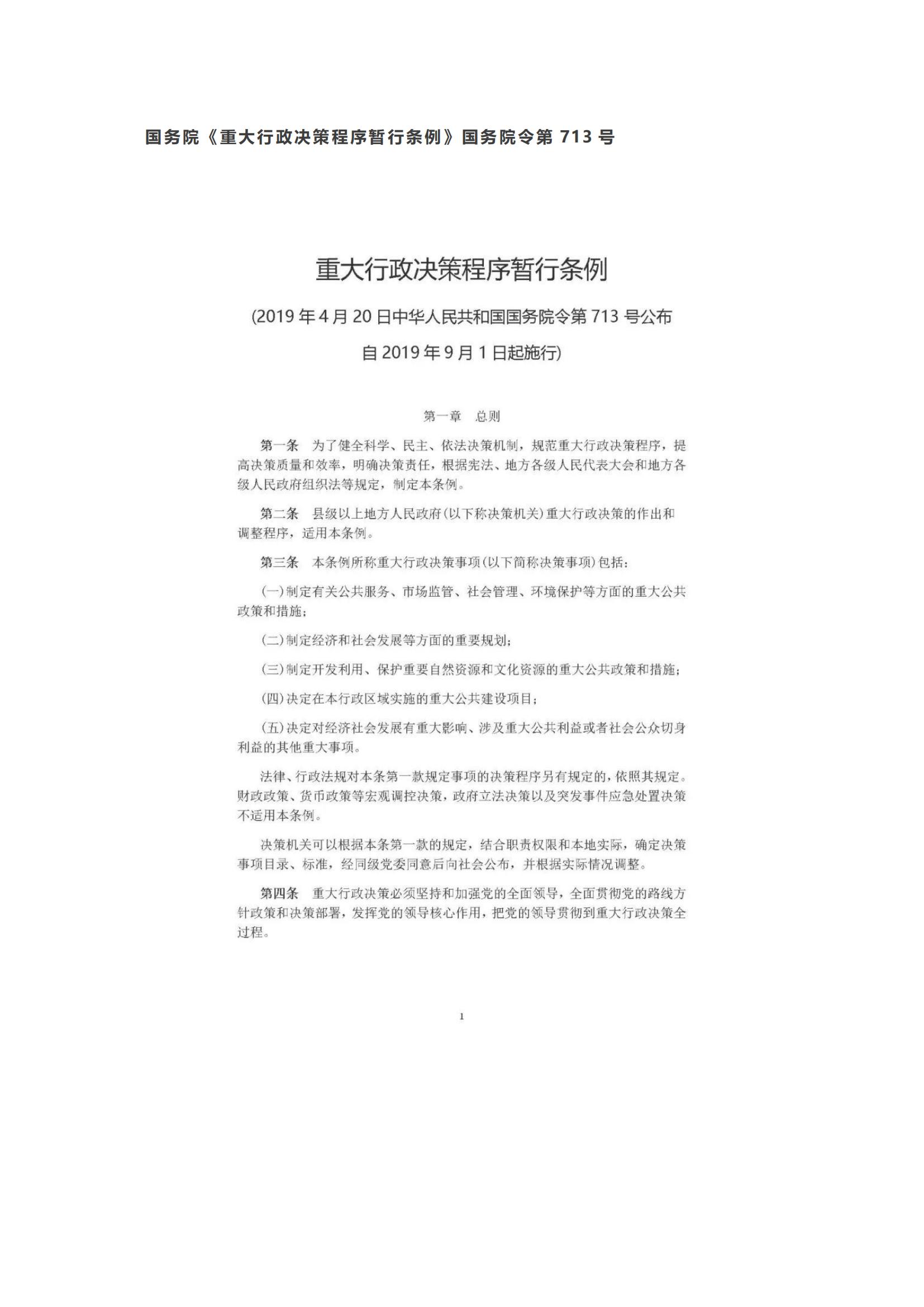 国务院《重大行政决策程序暂行条例》国务院令第 713 号

重大行政决策程序暂行条例

(2019 年 4 月 20 日中华人民共和国国务院令第 713 号公布

自 2019 年 9 月 1 日起施行)

第一章　总则

第一条　为了健全科学、民主、依法决策机制，规范重大行政决策程序，提高决策质量和效率，明确决策责任，根据宪法、地方各级人民代表大会和地方各级人民政府组织法等规定，制定本条例。

第二条　县级以上地方人民政府(以下称决策机关)重大行政决策的作出和调整程序，适用本条例。

第三条　本条例所称重大行政决策事项(以下简称决策事项)包括：

(一)制定有关公共服务、市场监管、社会管理、环境保护等方面的重大公共政策和措施；

(二)制定经济和社会发展等方面的重要规划；

(三)制定开发利用、保护重要自然资源和文化资源的重大公共政策和措施；

(四)决定在本行政区域实施的重大公共建设项目；

(五)决定对经济社会发展有重大影响、涉及重大公共利益或者社会公众切身利益的其他重大事项。

法律、行政法规对本条第一款规定事项的决策程序另有规定的，依照其规定。财政政策、货币政策等宏观调控决策，政府立法决策以及突发事件应急处置决策不适用本条例。

决策机关可以根据本条第一款的规定，结合职责权限和本地实际，确定决策事项目录、标准，经同级党委同意后向社会公布，并根据实际情况调整。

第四条　重大行政决策必须坚持和加强党的全面领导，全面贯彻党的路线方针政策和决策部署，发挥党的领导核心作用，把党的领导贯彻到重大行政决策全过程。

1